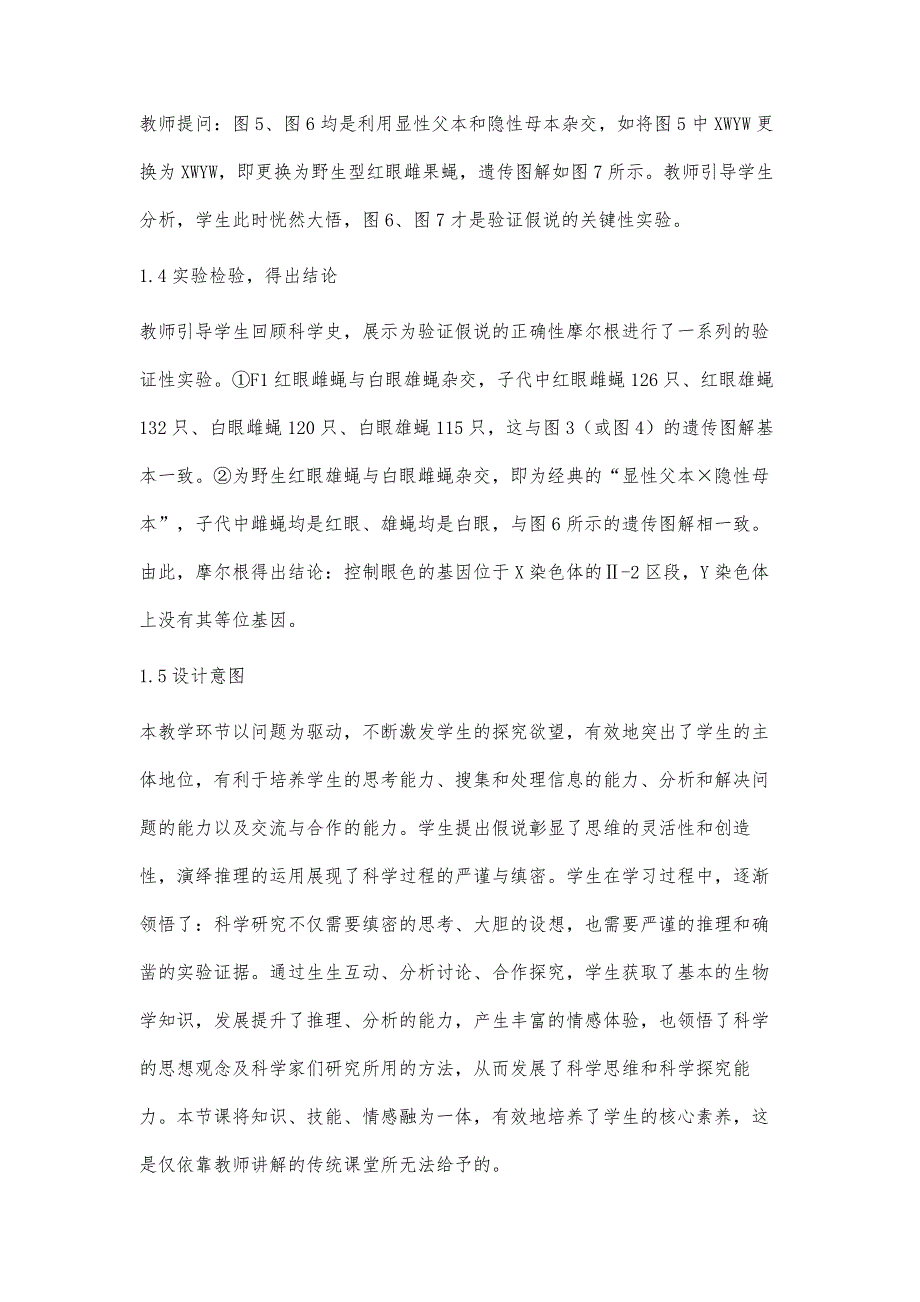 教师提问：图5、图6均是利用显性父本和隐性母本杂交，如将图5中XWYW更换为XWYW，即更换为野生型红眼雌果蝇，遗传图解如图7所示。教师引导学生分析，学生此时恍然大悟，图6、图7才是验证假说的关键性实验。

1.4实验检验，得出结论

教师引导学生回顾科学史，展示为验证假说的正确性摩尔根进行了一系列的验证性实验。①F1红眼雌蝇与白眼雄蝇杂交，子代中红眼雌蝇126只、红眼雄蝇132只、白眼雌蝇120只、白眼雄蝇115只，这与图3（或图4）的遗传图解基本一致。②为野生红眼雄蝇与白眼雌蝇杂交，即为经典的“显性父本×隐性母本”，子代中雌蝇均是红眼、雄蝇均是白眼，与图6所示的遗传图解相一致。由此，摩尔根得出结论：控制眼色的基因位于X染色体的Ⅱ-2区段，Y染色体上没有其等位基因。

1.5设计意图

本教学环节以问题为驱动，不断激发学生的探究欲望，有效地突出了学生的主体地位，有利于培养学生的思考能力、搜集和处理信息的能力、分析和解决问题的能力以及交流与合作的能力。学生提出假说彰显了思维的灵活性和创造性，演绎推理的运用展现了科学过程的严谨与缜密。学生在学习过程中，逐渐领悟了：科学研究不仅需要缜密的思考、大胆的设想，也需要严谨的推理和确凿的实验证据。通过生生互动、分析讨论、合作探究，学生获取了基本的生物学知识，发展提升了推理、分析的能力，产生丰富的情感体验，也领悟了科学的思想观念及科学家们研究所用的方法，从而发展了科学思维和科学探究能力。本节课将知识、技能、情感融为一体，有效地培养了学生的核心素养，这是仅依靠教师讲解的传统课堂所无法给予的。